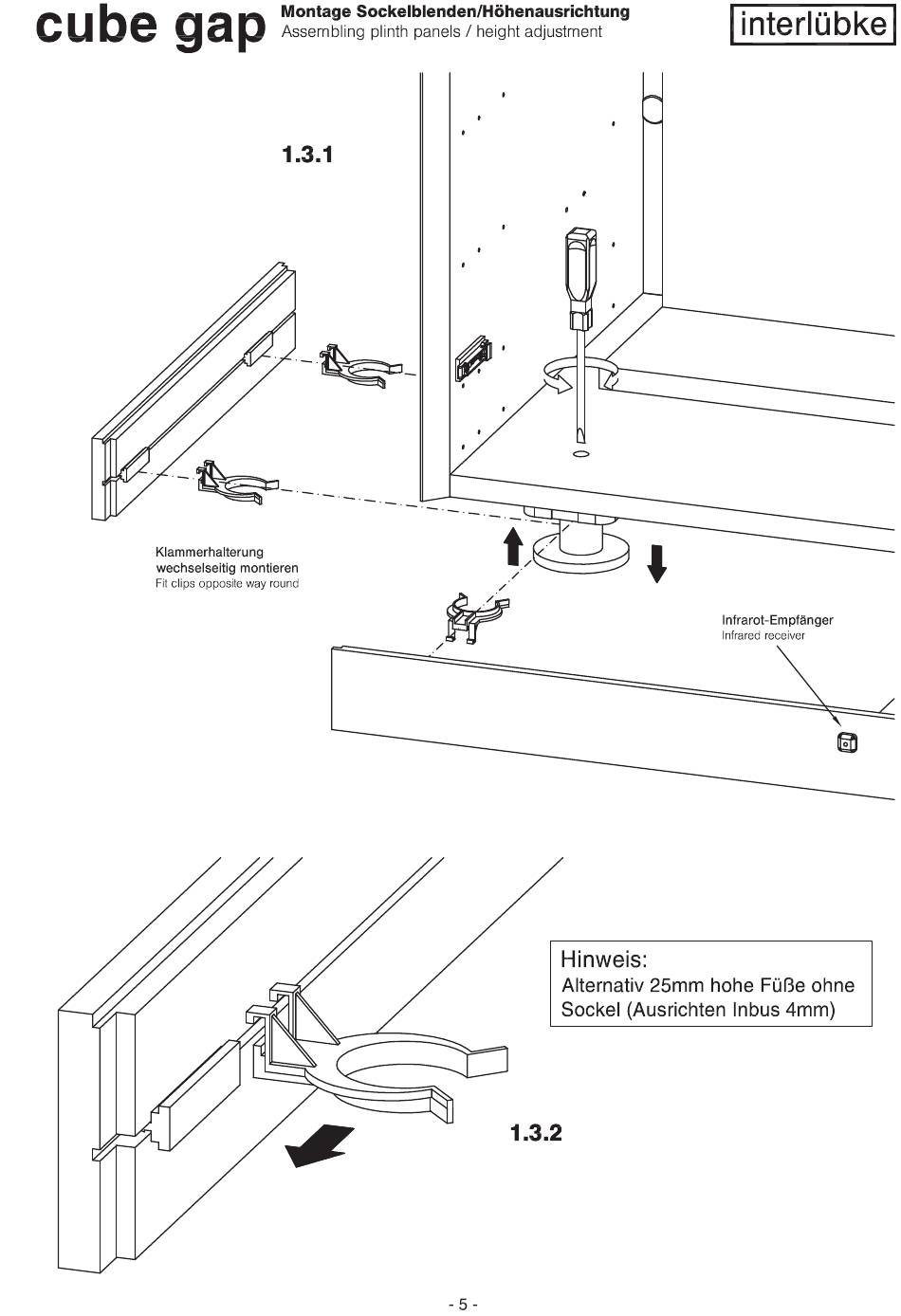 cube gap

Montage Sockelblenden/Höhenausrichtung
Assembling plinth panels / height adjustment

interlübke

1.3.1

Klammerhalterung wechselseitig montieren
Fit clips opposite way round

Infrarot-Empfänger
Infrared receiver

Hinweis:
Alternativ 25mm hohe Füße ohne Sockel (Ausrichten Inbus 4mm)

1.3.2

- 5 -